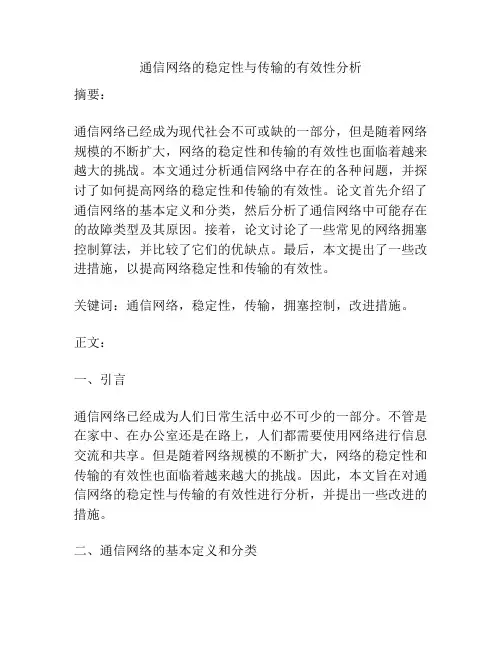 通信网络的稳定性与传输的有效性分析

摘要：

通信网络已经成为现代社会不可或缺的一部分，但是随着网络规模的不断扩大，网络的稳定性和传输的有效性也面临着越来越大的挑战。本文通过分析通信网络中存在的各种问题，并探讨了如何提高网络的稳定性和传输的有效性。论文首先介绍了通信网络的基本定义和分类，然后分析了通信网络中可能存在的故障类型及其原因。接着，论文讨论了一些常见的网络拥塞控制算法，并比较了它们的优缺点。最后，本文提出了一些改进措施，以提高网络稳定性和传输的有效性。

关键词：通信网络，稳定性，传输，拥塞控制，改进措施。

正文：

一、引言

通信网络已经成为人们日常生活中必不可少的一部分。不管是在家中、在办公室还是在路上，人们都需要使用网络进行信息交流和共享。但是随着网络规模的不断扩大，网络的稳定性和传输的有效性也面临着越来越大的挑战。因此，本文旨在对通信网络的稳定性与传输的有效性进行分析，并提出一些改进的措施。

二、通信网络的基本定义和分类